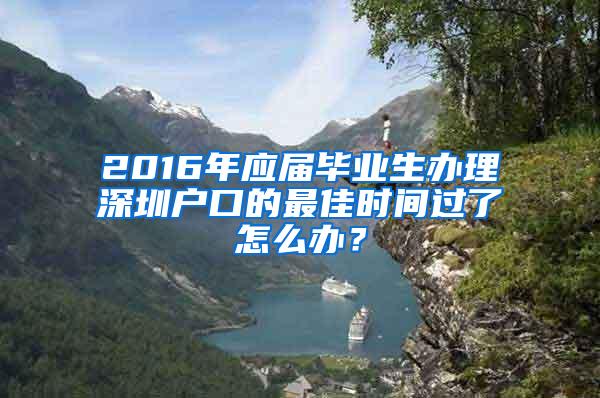 2016年应届毕业生办理深圳户口的最佳时间过了怎么办？